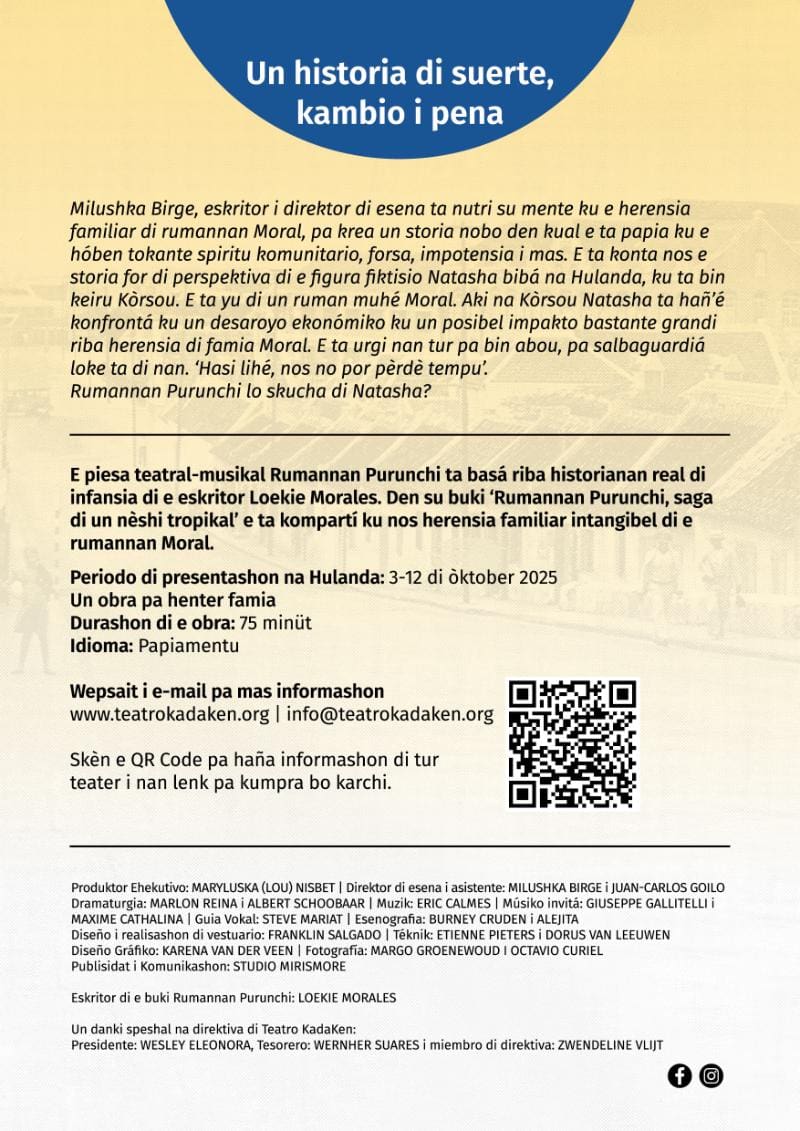 Un historia di suerte, kambio i pena

Milushka Birge, eskritor i direktor di esena ta nutri su mente ku e herensia familiar di rumannan Moral, pa krea un storia nobo den kual e ta papia ku e hóben tokante spiritu komunitario, forsa, impotensia i mas. E ta konta nos e storia for di perspektiva di e figura fiktisio Natasha bibá na Hulanda, ku ta bin keiru Kòrsou. E ta yu di un ruman muhé Moral. Aki na Kòrsou Natasha ta hañ'é konfrontá ku un desaroyo ekonómiko ku un posibel impakto bastante grandi riba herensia di famia Moral. E ta urgi nan tur pa bin abou, pa salbaguardiá loke ta di nan. 'Hasi lihé, nos no por pèrdè tempu'.
Rumannan Purunchi lo skucha di Natasha?

E piesa teatral-musikal Rumannan Purunchi ta basá riba historianan real di infansia di e eskritor Loekie Morales. Den su buki 'Rumannan Purunchi, saga di un nèshi tropikal' e ta kompartí ku nos herensia familiar intangibel di e rumannan Moral.

Periodo di presentashon na Hulanda: 3-12 di òktober 2025
Un obra pa henter famia
Durashon di e obra: 75 minüt
Idioma: Papiamentu

Wepsait i e-mail pa mas informashon
www.teatrokadaken.org | info@teatrokadaken.org

Skèn e QR Code pa haña informashon di tur teater i nan lenk pa kumpra bo karchi.

Produktor Ehekutivo: MARYLUSKA (LOU) NISBET | Direktor di esena i asistente: MILUSHKA BIRGE i JUAN-CARLOS GOILO
Dramaturgia: MARLON REINA i ALBERT SCHOOBAAR | Muzik: ERIC CALMES | Músiko invitá: GIUSEPPE GALLITELLI i MAXIME CATHALINA | Guia Vokal: STEVE MARIAT | Esenografia: BURNEY CRUDEN i ALEJITA
Diseño i realisashon di vestuario: FRANKLIN SALGADO | Tèknik: ETIENNE PIETERS i DORUS VAN LEEUWEN
Diseño Gráfiko: KARENA VAN DER VEEN | Fotografia: MARGO GROENEWOUD I OCTAVIO CURIEL
Publisidat i Komunikashon: STUDIO MIRISMORE

Eskritor di e buki Rumannan Purunchi: LOEKIE MORALES

Un danki speshal na direktiva di Teatro KadaKen:
Presidente: WESLEY ELEONORA, Tesorero: WERNHER SUARES i miembro di direktiva: ZWENDELINE VLIJT